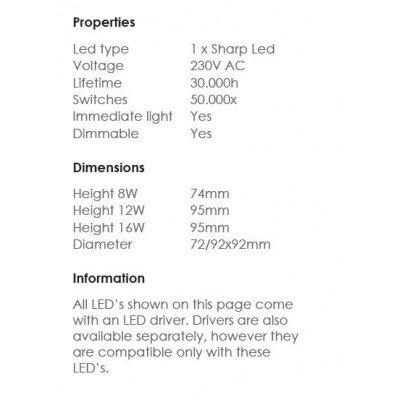 Properties

Led type 1 x Sharp Led
Voltage 230V AC
Lifetime 30.000h
Switches 50.000x
Immediate light Yes
Dimmable Yes

Dimensions

Height 8W 74mm
Height 12W 95mm
Height 16W 95mm
Diameter 72/92x92mm

Information

All LED's shown on this page come with an LED driver. Drivers are also available separately, however they are compatible only with these LED's.